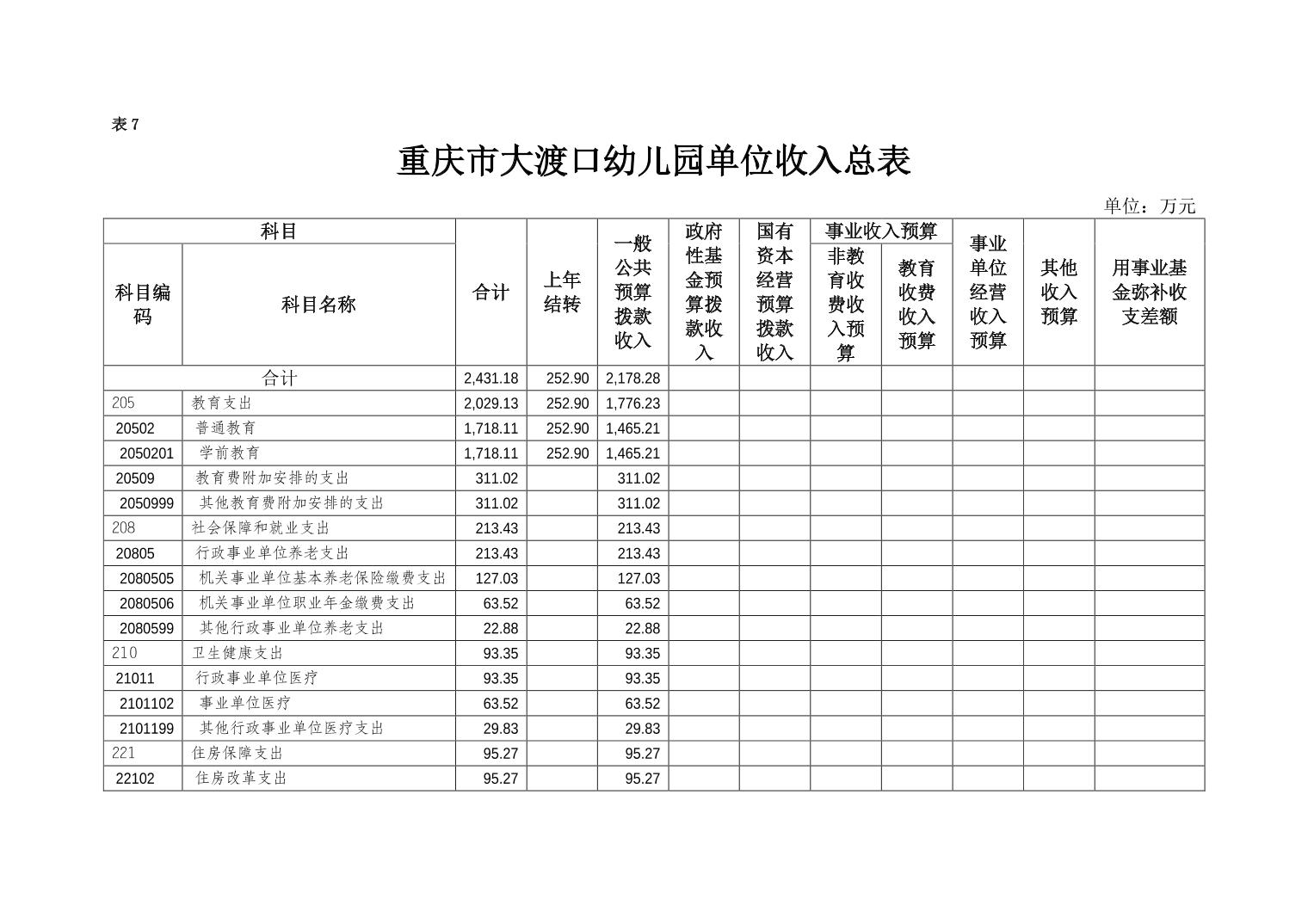 表 7

重庆市大渡口幼儿园单位收入总表

单位：万元

| 科目编码 | 科目名称 | 合计 | 上年结转 | 一般公共预算拨款收入 | 政府性基金预算拨款收入 | 国有资本经营预算拨款收入 | 事业收入预算 非教育收费收入预算 | 事业收入预算 教育收费收入预算 | 事业单位经营收入预算 | 其他收入预算 | 用事业基金弥补收支差额 |
|---|---|---|---|---|---|---|---|---|---|---|---|
| 合计 | | 2,431.18 | 252.90 | 2,178.28 | | | | | | | |
| 205 | 教育支出 | 2,029.13 | 252.90 | 1,776.23 | | | | | | | |
| 20502 | 普通教育 | 1,718.11 | 252.90 | 1,465.21 | | | | | | | |
| 2050201 | 学前教育 | 1,718.11 | 252.90 | 1,465.21 | | | | | | | |
| 20509 | 教育费附加安排的支出 | 311.02 | | 311.02 | | | | | | | |
| 2050999 | 其他教育费附加安排的支出 | 311.02 | | 311.02 | | | | | | | |
| 208 | 社会保障和就业支出 | 213.43 | | 213.43 | | | | | | | |
| 20805 | 行政事业单位养老支出 | 213.43 | | 213.43 | | | | | | | |
| 2080505 | 机关事业单位基本养老保险缴费支出 | 127.03 | | 127.03 | | | | | | | |
| 2080506 | 机关事业单位职业年金缴费支出 | 63.52 | | 63.52 | | | | | | | |
| 2080599 | 其他行政事业单位养老支出 | 22.88 | | 22.88 | | | | | | | |
| 210 | 卫生健康支出 | 93.35 | | 93.35 | | | | | | | |
| 21011 | 行政事业单位医疗 | 93.35 | | 93.35 | | | | | | | |
| 2101102 | 事业单位医疗 | 63.52 | | 63.52 | | | | | | | |
| 2101199 | 其他行政事业单位医疗支出 | 29.83 | | 29.83 | | | | | | | |
| 221 | 住房保障支出 | 95.27 | | 95.27 | | | | | | | |
| 22102 | 住房改革支出 | 95.27 | | 95.27 | | | | | | | |